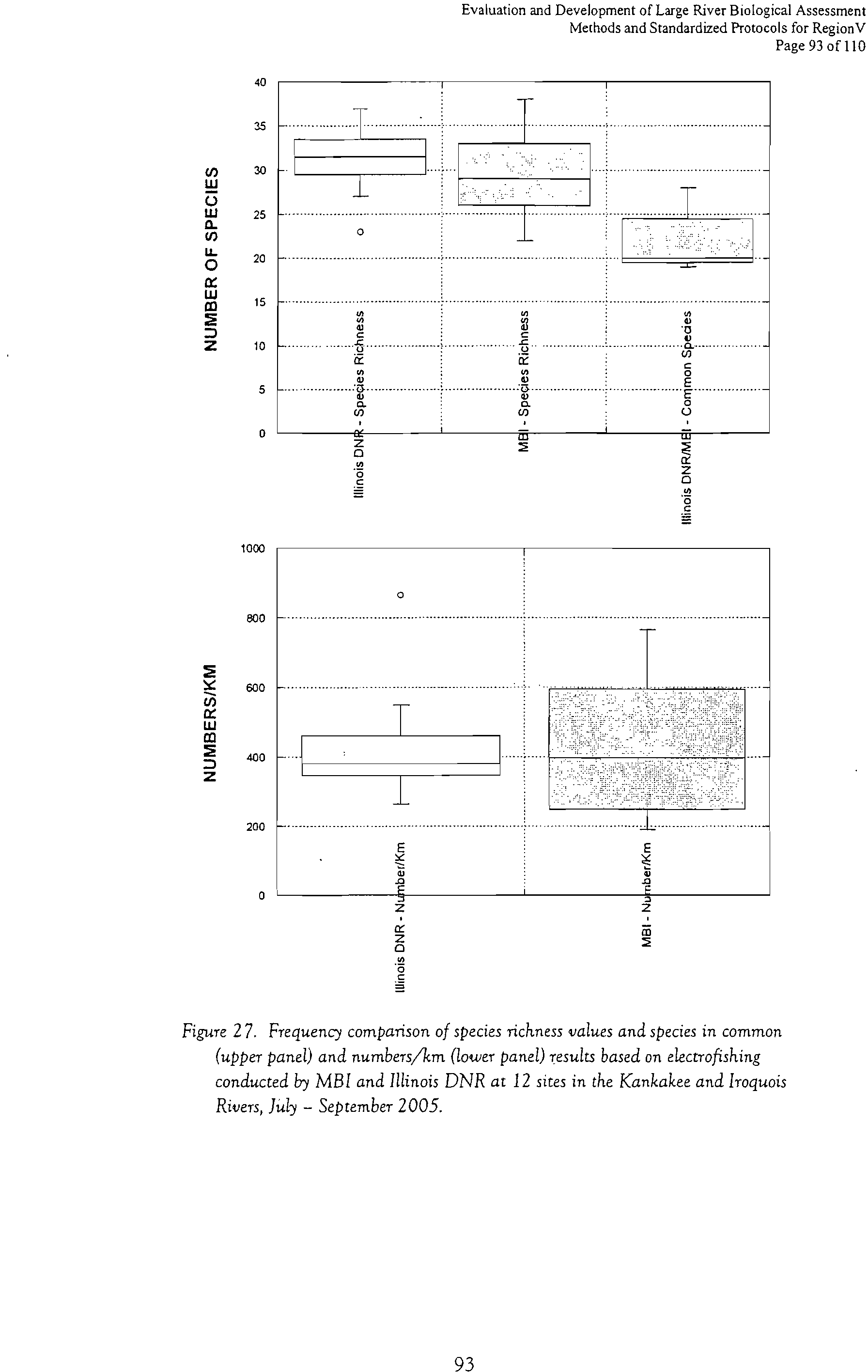 Evaluation and Development of Large River Biological Assessment Methods and Standardized Protocols for RegionV
Page 93 of 110

NUMBER OF SPECIES

40
35
30
25
20
15
10
5
0

Illinois DNR - Species Richness
MBI - Species Richness
Illinois DNR/MBI - Common Species

NUMBERS/KM

1000
800
600
400
200
0

Illinois DNR - Number/Km
MBI - Number/Km

Figure 27. Frequency comparison of species richness values and species in common (upper panel) and numbers/km (lower panel) results based on electrofishing conducted by MBI and Illinois DNR at 12 sites in the Kankakee and Iroquois Rivers, July – September 2005.

93